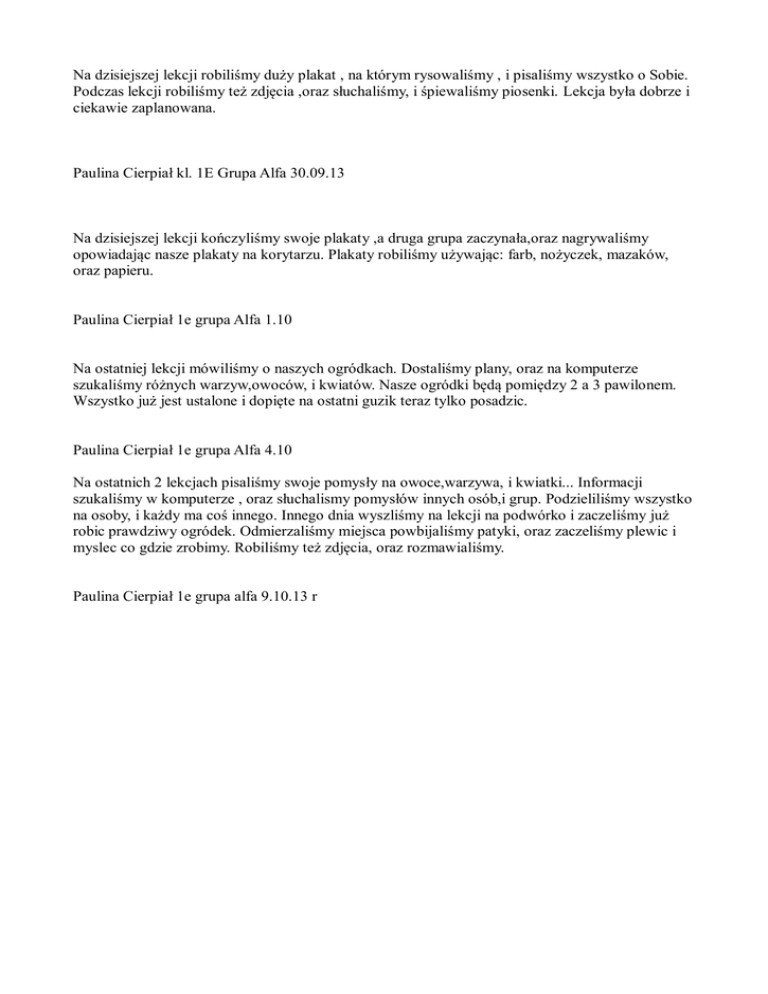 Na dzisiejszej lekcji robiliśmy duży plakat , na którym rysowaliśmy , i pisaliśmy wszystko o Sobie. Podczas lekcji robiliśmy też zdjęcia ,oraz słuchaliśmy, i śpiewaliśmy piosenki. Lekcja była dobrze i ciekawie zaplanowana.

Paulina Cierpiał kl. 1E Grupa Alfa 30.09.13

Na dzisiejszej lekcji kończyliśmy swoje plakaty ,a druga grupa zaczynała,oraz nagrywaliśmy opowiadając nasze plakaty na korytarzu. Plakaty robiliśmy używając: farb, nożyczek, mazaków, oraz papieru.

Paulina Cierpiał 1e grupa Alfa 1.10

Na ostatniej lekcji mówiliśmy o naszych ogródkach. Dostaliśmy plany, oraz na komputerze szukaliśmy różnych warzyw,owoców, i kwiatów. Nasze ogródki będą pomiędzy 2 a 3 pawilonem. Wszystko już jest ustalone i dopięte na ostatni guzik teraz tylko posadzic.

Paulina Cierpiał 1e grupa Alfa 4.10

Na ostatnich 2 lekcjach pisaliśmy swoje pomysły na owoce,warzywa, i kwiatki... Informacji szukaliśmy w komputerze , oraz słuchalismy pomysłów innych osób,i grup. Podzieliliśmy wszystko na osoby, i każdy ma coś innego. Innego dnia wyszliśmy na lekcji na podwórko i zaczeliśmy już robic prawdziwy ogródek. Odmierzaliśmy miejsca powbijaliśmy patyki, oraz zaczeliśmy plewic i myslec co gdzie zrobimy. Robiliśmy też zdjęcia, oraz rozmawialiśmy.

Paulina Cierpiał 1e grupa alfa 9.10.13 r